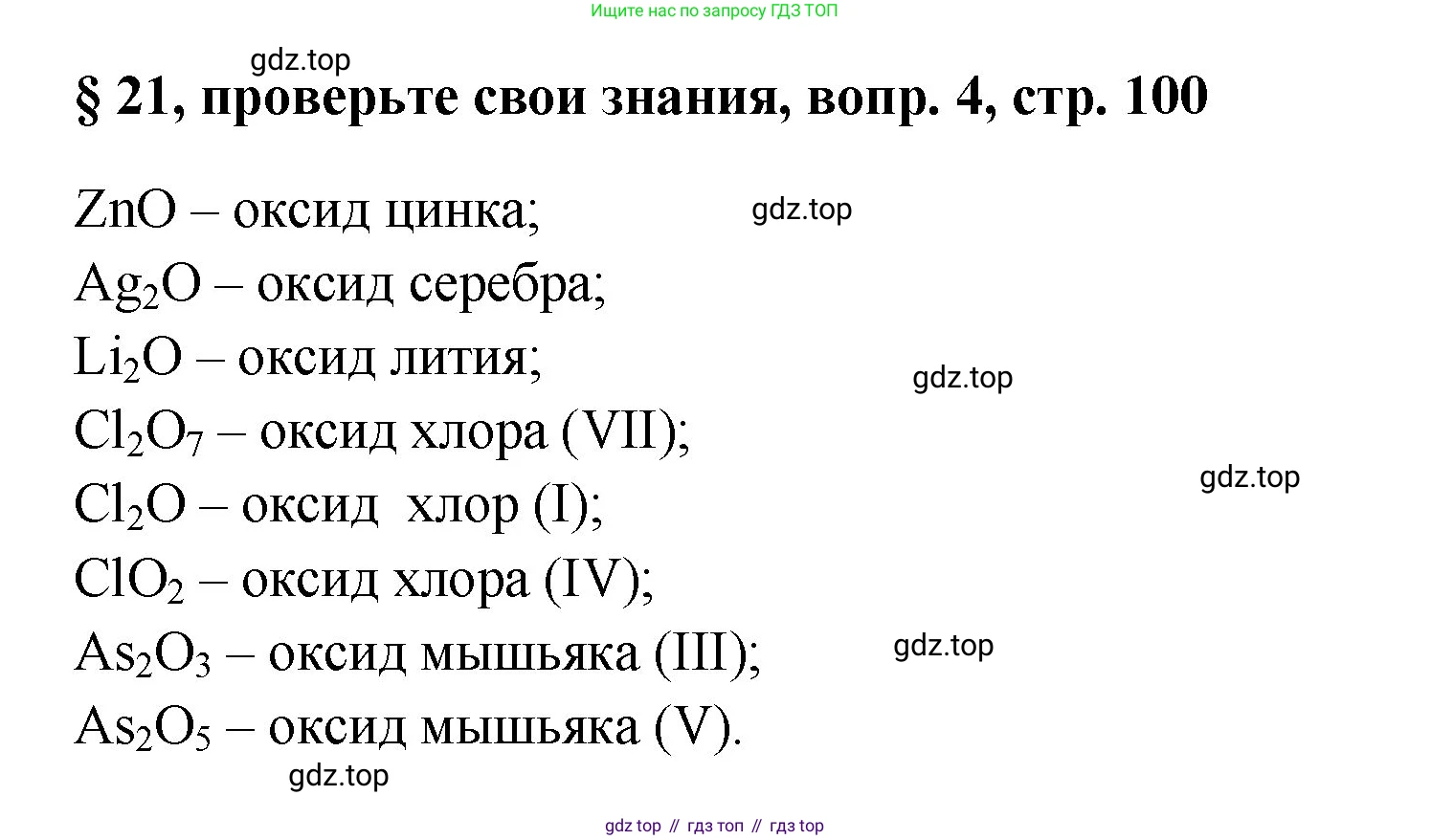 Ищите нас по запросу ГДЗ ТОП

§ 21, проверьте свои знания, вопр. 4, стр. 100

$ZnO$ – оксид цинка;

$Ag_2O$ – оксид серебра;

$Li_2O$ – оксид лития;

$Cl_2O_7$ – оксид хлора (VII);

$Cl_2O$ – оксид  хлор (I);

$ClO_2$ – оксид хлора (IV);

$As_2O_3$ – оксид мышьяка (III);

$As_2O_5$ – оксид мышьяка (V).

gdz top // гдз топ // гдз top

gdz.top